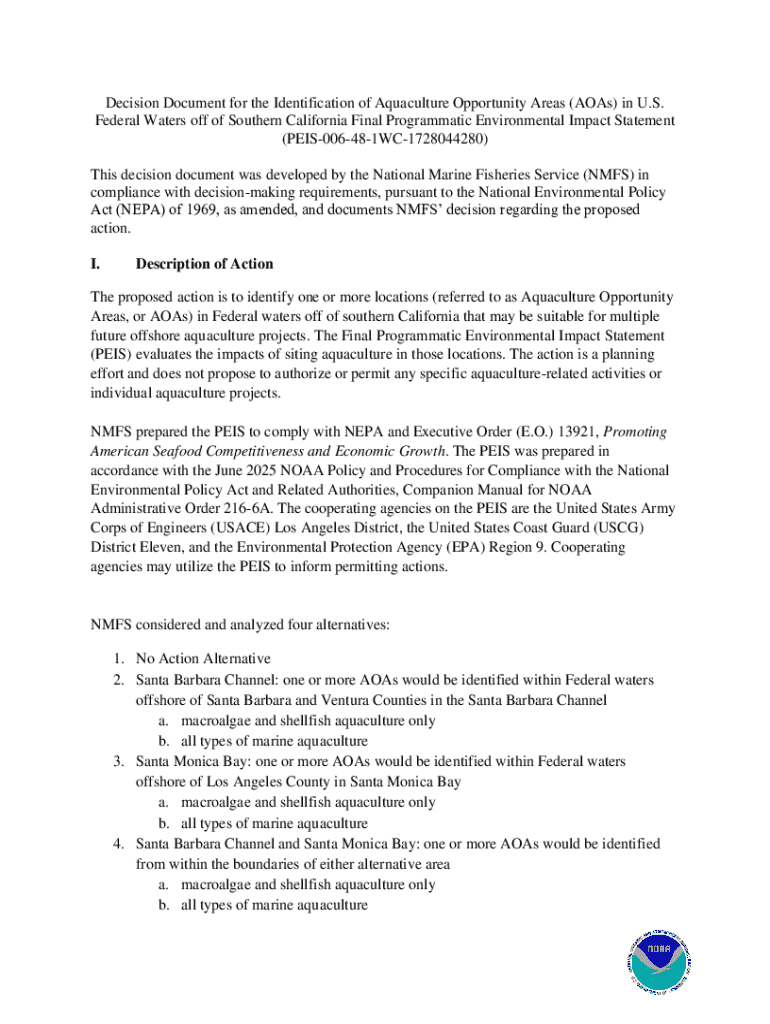 Decision Document for the Identification of Aquaculture Opportunity Areas (AOAs) in U.S. Federal Waters off of Southern California Final Programmatic Environmental Impact Statement (PEIS-006-48-1WC-1728044280)

This decision document was developed by the National Marine Fisheries Service (NMFS) in compliance with decision-making requirements, pursuant to the National Environmental Policy Act (NEPA) of 1969, as amended, and documents NMFS' decision regarding the proposed action.

I. Description of Action

The proposed action is to identify one or more locations (referred to as Aquaculture Opportunity Areas, or AOAs) in Federal waters off of southern California that may be suitable for multiple future offshore aquaculture projects. The Final Programmatic Environmental Impact Statement (PEIS) evaluates the impacts of siting aquaculture in those locations. The action is a planning effort and does not propose to authorize or permit any specific aquaculture-related activities or individual aquaculture projects.

NMFS prepared the PEIS to comply with NEPA and Executive Order (E.O.) 13921, Promoting American Seafood Competitiveness and Economic Growth. The PEIS was prepared in accordance with the June 2025 NOAA Policy and Procedures for Compliance with the National Environmental Policy Act and Related Authorities, Companion Manual for NOAA Administrative Order 216-6A. The cooperating agencies on the PEIS are the United States Army Corps of Engineers (USACE) Los Angeles District, the United States Coast Guard (USCG) District Eleven, and the Environmental Protection Agency (EPA) Region 9. Cooperating agencies may utilize the PEIS to inform permitting actions.

NMFS considered and analyzed four alternatives:

1. No Action Alternative
2. Santa Barbara Channel: one or more AOAs would be identified within Federal waters offshore of Santa Barbara and Ventura Counties in the Santa Barbara Channel
a. macroalgae and shellfish aquaculture only
b. all types of marine aquaculture
3. Santa Monica Bay: one or more AOAs would be identified within Federal waters offshore of Los Angeles County in Santa Monica Bay
a. macroalgae and shellfish aquaculture only
b. all types of marine aquaculture
4. Santa Barbara Channel and Santa Monica Bay: one or more AOAs would be identified from within the boundaries of either alternative area
a. macroalgae and shellfish aquaculture only
b. all types of marine aquaculture

NOAA